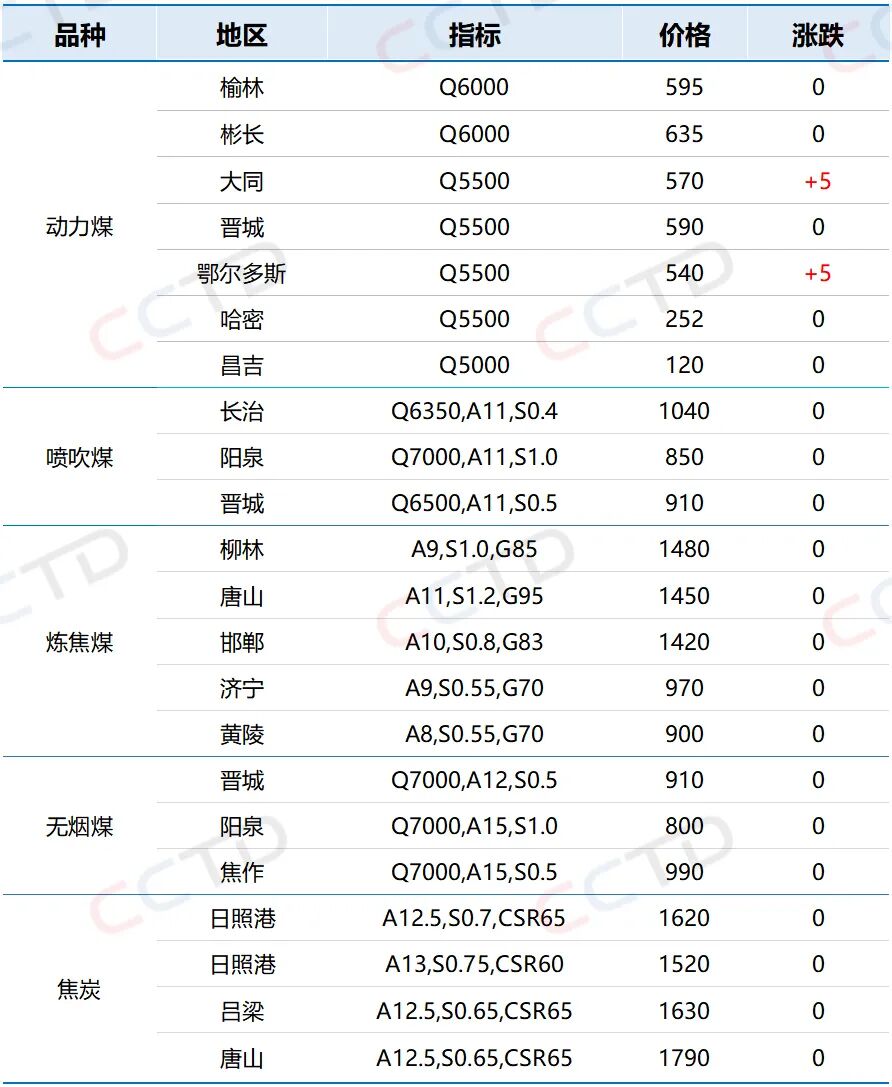 | 品种 | 地区 | 指标 | 价格 | 涨跌 |
|---|---|---|---|---|
| 动力煤 | 榆林 | Q6000 | 595 | 0 |
|  | 彬长 | Q6000 | 635 | 0 |
|  | 大同 | Q5500 | 570 | +5 |
|  | 晋城 | Q5500 | 590 | 0 |
|  | 鄂尔多斯 | Q5500 | 540 | +5 |
|  | 哈密 | Q5500 | 252 | 0 |
|  | 昌吉 | Q5000 | 120 | 0 |
| 喷吹煤 | 长治 | Q6350,A11,S0.4 | 1040 | 0 |
|  | 阳泉 | Q7000,A11,S1.0 | 850 | 0 |
|  | 晋城 | Q6500,A11,S0.5 | 910 | 0 |
| 炼焦煤 | 柳林 | A9,S1.0,G85 | 1480 | 0 |
|  | 唐山 | A11,S1.2,G95 | 1450 | 0 |
|  | 邯郸 | A10,S0.8,G83 | 1420 | 0 |
|  | 济宁 | A9,S0.55,G70 | 970 | 0 |
|  | 黄陵 | A8,S0.55,G70 | 900 | 0 |
| 无烟煤 | 晋城 | Q7000,A12,S0.5 | 910 | 0 |
|  | 阳泉 | Q7000,A15,S1.0 | 800 | 0 |
|  | 焦作 | Q7000,A15,S0.5 | 990 | 0 |
| 焦炭 | 日照港 | A12.5,S0.7,CSR65 | 1620 | 0 |
|  | 日照港 | A13,S0.75,CSR60 | 1520 | 0 |
|  | 吕梁 | A12.5,S0.65,CSR65 | 1630 | 0 |
|  | 唐山 | A12.5,S0.65,CSR65 | 1790 | 0 |

CCTD